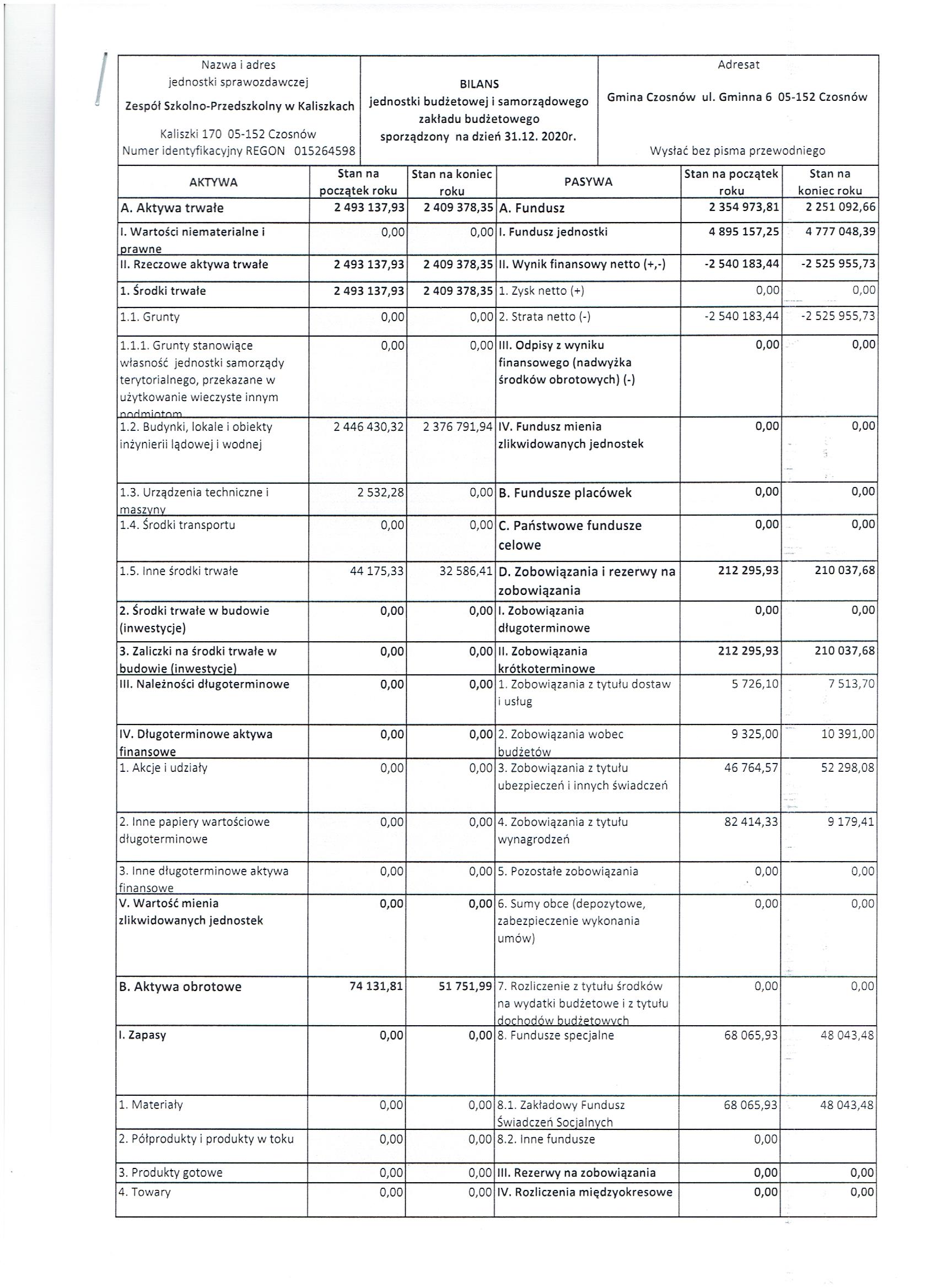 | Nazwa i adres jednostki sprawozdawczej Zespół Szkolno-Przedszkolny w Kaliszkach Kaliszki 170 05-152 Czosnów Numer identyfikacyjny REGON 015264598 | BILANS jednostki budżetowej i samorządowego zakładu budżetowego sporządzony na dzień 31.12. 2020r. | Adresat Gmina Czosnów ul. Gminna 6 05-152 Czosnów Wysłać bez pisma przewodniego |
|---|---|---|

| AKTYWA | Stan na początek roku | Stan na koniec roku | PASYWA | Stan na początek roku | Stan na koniec roku |
|---|---|---|---|---|---|
| A. Aktywa trwałe | 2 493 137,93 | 2 409 378,35 | A. Fundusz | 2 354 973,81 | 2 251 092,66 |
| I. Wartości niematerialne i prawne | 0,00 | 0,00 | I. Fundusz jednostki | 4 895 157,25 | 4 777 048,39 |
| II. Rzeczowe aktywa trwałe | 2 493 137,93 | 2 409 378,35 | II. Wynik finansowy netto (+,-) | -2 540 183,44 | -2 525 955,73 |
| 1. Środki trwałe | 2 493 137,93 | 2 409 378,35 | 1. Zysk netto (+) | 0,00 | 0,00 |
| 1.1. Grunty | 0,00 | 0,00 | 2. Strata netto (-) | -2 540 183,44 | -2 525 955,73 |
| 1.1.1. Grunty stanowiące własność jednostki samorządy terytorialnego, przekazane w użytkowanie wieczyste innym podmiotom | 0,00 | 0,00 | III. Odpisy z wyniku finansowego (nadwyżka środków obrotowych) (-) | 0,00 | 0,00 |
| 1.2. Budynki, lokale i obiekty inżynierii lądowej i wodnej | 2 446 430,32 | 2 376 791,94 | IV. Fundusz mienia zlikwidowanych jednostek | 0,00 | 0,00 |
| 1.3. Urządzenia techniczne i maszyny | 2 532,28 | 0,00 | B. Fundusze placówek | 0,00 | 0,00 |
| 1.4. Środki transportu | 0,00 | 0,00 | C. Państwowe fundusze celowe | 0,00 | 0,00 |
| 1.5. Inne środki trwałe | 44 175,33 | 32 586,41 | D. Zobowiązania i rezerwy na zobowiązania | 212 295,93 | 210 037,68 |
| 2. Środki trwałe w budowie (inwestycje) | 0,00 | 0,00 | I. Zobowiązania długoterminowe | 0,00 | 0,00 |
| 3. Zaliczki na środki trwałe w budowie (inwestycje) | 0,00 | 0,00 | II. Zobowiązania krótkoterminowe | 212 295,93 | 210 037,68 |
| III. Należności długoterminowe | 0,00 | 0,00 | 1. Zobowiązania z tytułu dostaw i usług | 5 726,10 | 7 513,70 |
| IV. Długoterminowe aktywa finansowe | 0,00 | 0,00 | 2. Zobowiązania wobec budżetów | 9 325,00 | 10 391,00 |
| 1. Akcje i udziały | 0,00 | 0,00 | 3. Zobowiązania z tytułu ubezpieczeń i innych świadczeń | 46 764,57 | 52 298,08 |
| 2. Inne papiery wartościowe długoterminowe | 0,00 | 0,00 | 4. Zobowiązania z tytułu wynagrodzeń | 82 414,33 | 9 179,41 |
| 3. Inne długoterminowe aktywa finansowe | 0,00 | 0,00 | 5. Pozostałe zobowiązania | 0,00 | 0,00 |
| V. Wartość mienia zlikwidowanych jednostek | 0,00 | 0,00 | 6. Sumy obce (depozytowe, zabezpieczenie wykonania umów) | 0,00 | 0,00 |
| B. Aktywa obrotowe | 74 131,81 | 51 751,99 | 7. Rozliczenie z tytułu środków na wydatki budżetowe i z tytułu dochodów budżetowych | 0,00 | 0,00 |
| I. Zapasy | 0,00 | 0,00 | 8. Fundusze specjalne | 68 065,93 | 48 043,48 |
| 1. Materiały | 0,00 | 0,00 | 8.1. Zakładowy Fundusz Świadczeń Socjalnych | 68 065,93 | 48 043,48 |
| 2. Półprodukty i produkty w toku | 0,00 | 0,00 | 8.2. Inne fundusze | 0,00 | |
| 3. Produkty gotowe | 0,00 | 0,00 | III. Rezerwy na zobowiązania | 0,00 | 0,00 |
| 4. Towary | 0,00 | 0,00 | IV. Rozliczenia międzyokresowe | 0,00 | 0,00 |